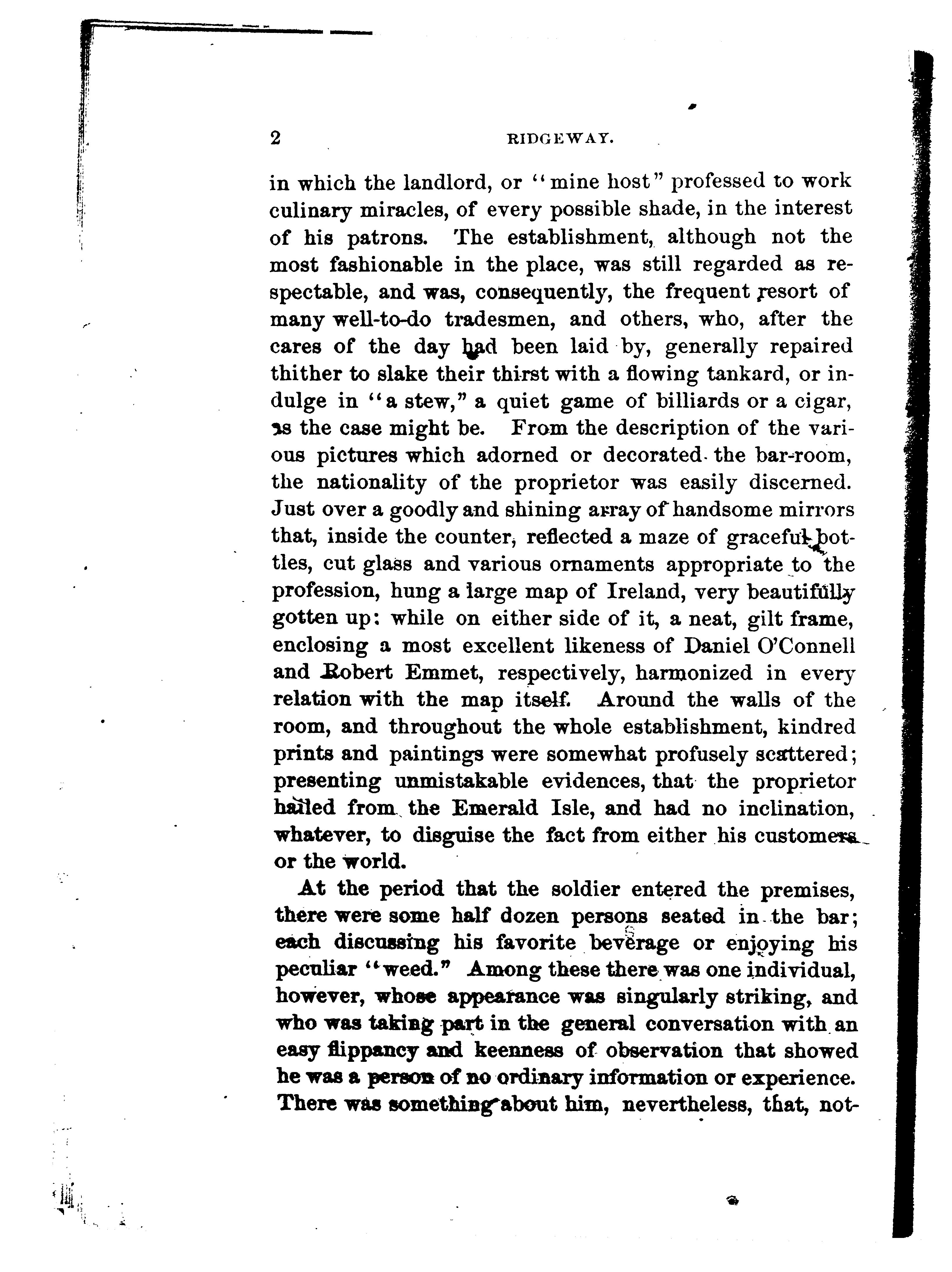 2 RIDGEWAY.

in which the landlord, or "mine host" professed to work culinary miracles, of every possible shade, in the interest of his patrons. The establishment, although not the most fashionable in the place, was still regarded as respectable, and was, consequently, the frequent resort of many well-to-do tradesmen, and others, who, after the cares of the day had been laid by, generally repaired thither to slake their thirst with a flowing tankard, or indulge in "a stew," a quiet game of billiards or a cigar, as the case might be. From the description of the various pictures which adorned or decorated the bar-room, the nationality of the proprietor was easily discerned. Just over a goodly and shining array of handsome mirrors that, inside the counter, reflected a maze of graceful bottles, cut glass and various ornaments appropriate to the profession, hung a large map of Ireland, very beautifully gotten up: while on either side of it, a neat, gilt frame, enclosing a most excellent likeness of Daniel O'Connell and Robert Emmet, respectively, harmonized in every relation with the map itself. Around the walls of the room, and throughout the whole establishment, kindred prints and paintings were somewhat profusely scattered; presenting unmistakable evidences, that the proprietor hailed from the Emerald Isle, and had no inclination, whatever, to disguise the fact from either his customers or the world.

At the period that the soldier entered the premises, there were some half dozen persons seated in the bar; each discussing his favorite beverage or enjoying his peculiar "weed." Among these there was one individual, however, whose appearance was singularly striking, and who was taking part in the general conversation with an easy flippancy and keenness of observation that showed he was a person of no ordinary information or experience. There was something about him, nevertheless, that, not-